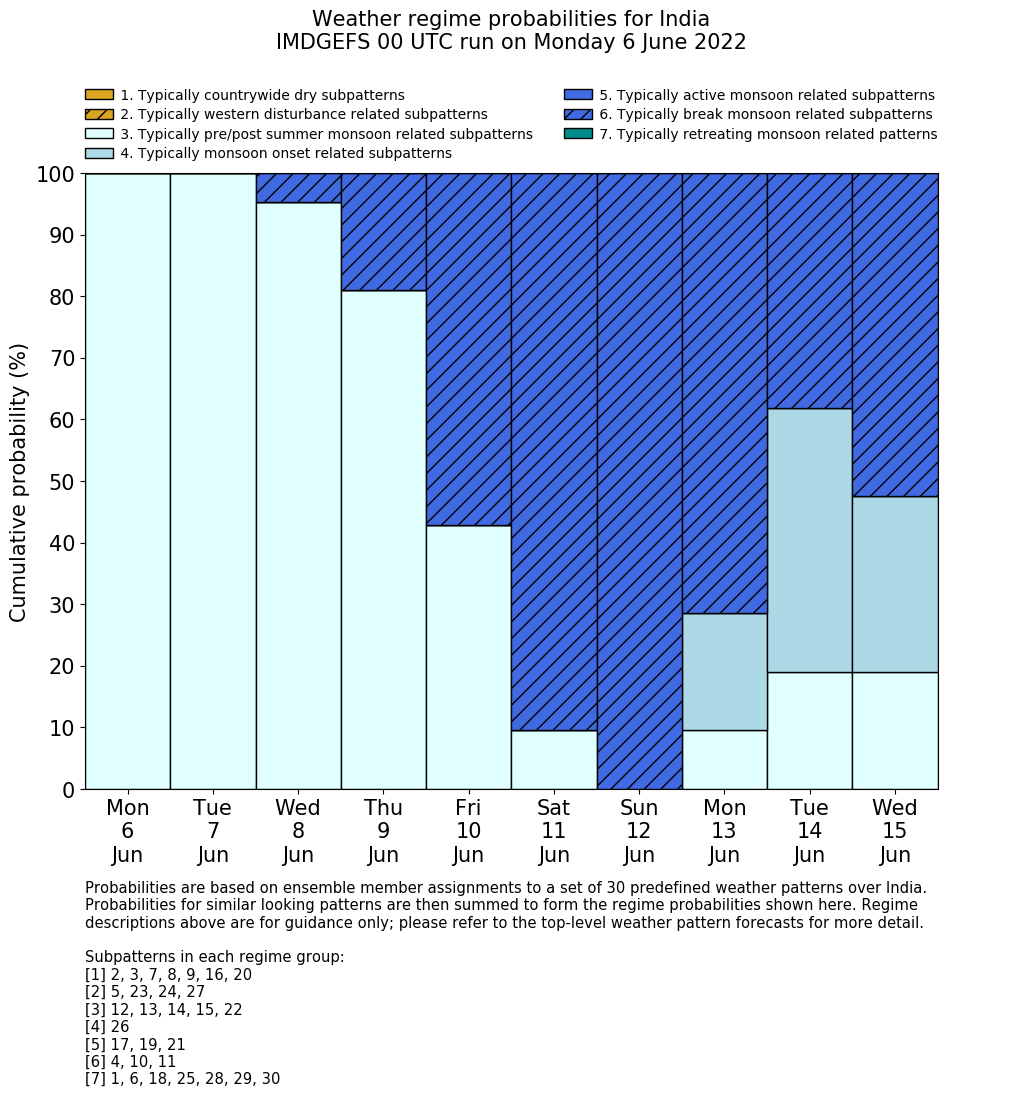 Weather regime probabilities for India
IMDGEFS 00 UTC run on Monday 6 June 2022

1. Typically countrywide dry subpatterns
2. Typically western disturbance related subpatterns
3. Typically pre/post summer monsoon related subpatterns
4. Typically monsoon onset related subpatterns
5. Typically active monsoon related subpatterns
6. Typically break monsoon related subpatterns
7. Typically retreating monsoon related patterns

Cumulative probability (%)

100
90
80
70
60
50
40
30
20
10
0

Mon 6 Jun
Tue 7 Jun
Wed 8 Jun
Thu 9 Jun
Fri 10 Jun
Sat 11 Jun
Sun 12 Jun
Mon 13 Jun
Tue 14 Jun
Wed 15 Jun

Probabilities are based on ensemble member assignments to a set of 30 predefined weather patterns over India. Probabilities for similar looking patterns are then summed to form the regime probabilities shown here. Regime descriptions above are for guidance only; please refer to the top-level weather pattern forecasts for more detail.

Subpatterns in each regime group:
[1] 2, 3, 7, 8, 9, 16, 20
[2] 5, 23, 24, 27
[3] 12, 13, 14, 15, 22
[4] 26
[5] 17, 19, 21
[6] 4, 10, 11
[7] 1, 6, 18, 25, 28, 29, 30